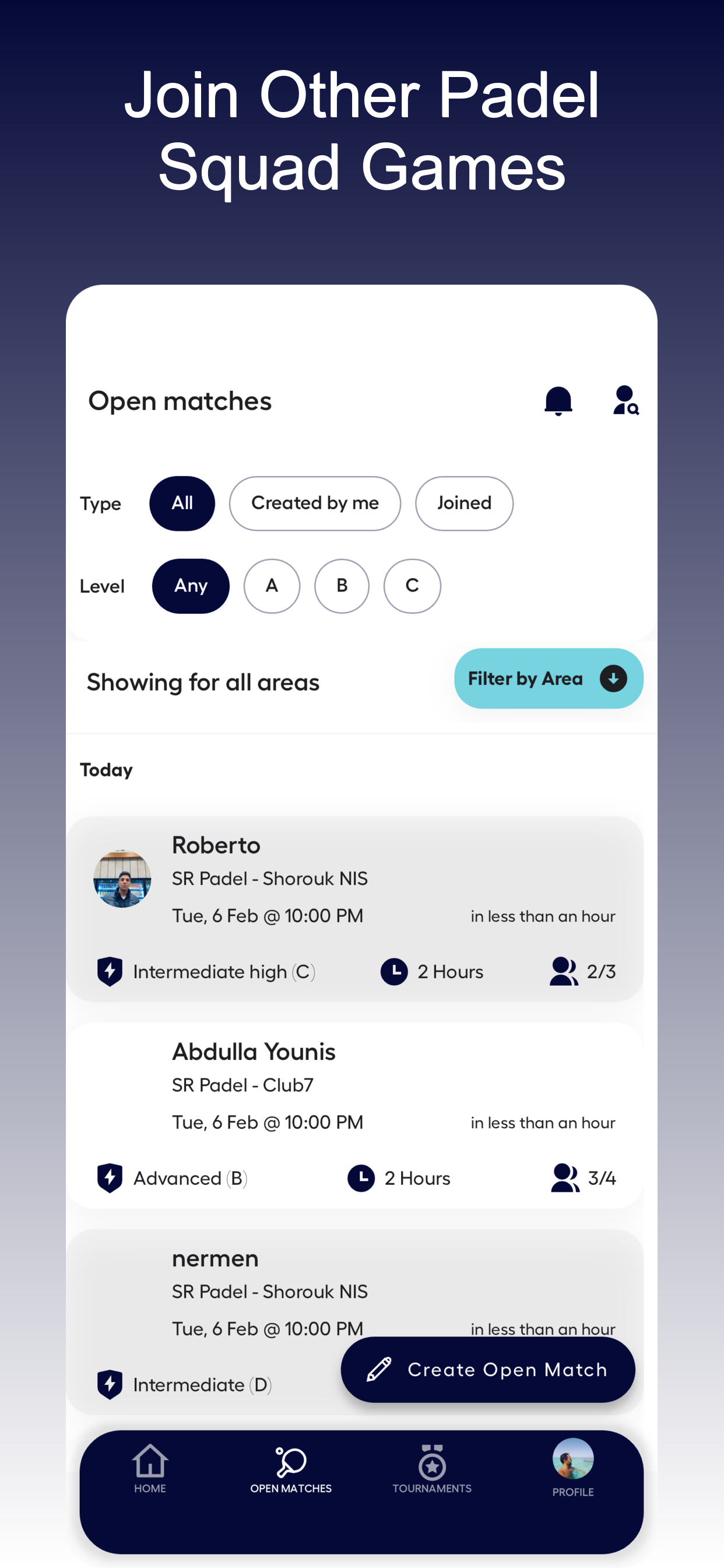 Join Other Padel Squad Games

Open matches

Type All Created by me Joined

Level Any A B C

Showing for all areas

Filter by Area

Today

Roberto
SR Padel - Shorouk NIS
Tue, 6 Feb @ 10:00 PM
in less than an hour
Intermediate high (C)
2 Hours
2/3

Abdulla Younis
SR Padel - Club7
Tue, 6 Feb @ 10:00 PM
in less than an hour
Advanced (B)
2 Hours
3/4

nermen
SR Padel - Shorouk NIS
Tue, 6 Feb @ 10:00 PM
in less than an hour
Intermediate (D)

Create Open Match

HOME
OPEN MATCHES
TOURNAMENTS
PROFILE